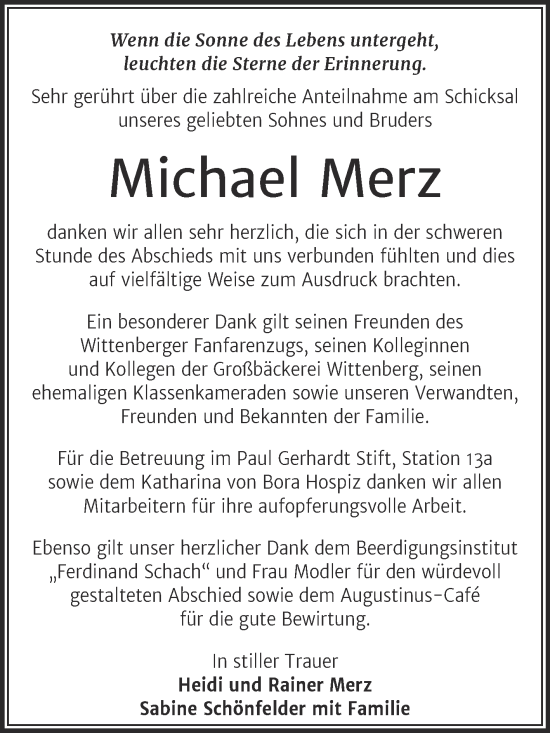 Wenn die Sonne des Lebens untergeht,
leuchten die Sterne der Erinnerung.

Sehr gerührt über die zahlreiche Anteilnahme am Schicksal unseres geliebten Sohnes und Bruders

Michael Merz

danken wir allen sehr herzlich, die sich in der schweren Stunde des Abschieds mit uns verbunden fühlten und dies auf vielfältige Weise zum Ausdruck brachten.

Ein besonderer Dank gilt seinen Freunden des Wittenberger Fanfarenzugs, seinen Kolleginnen und Kollegen der Großbäckerei Wittenberg, seinen ehemaligen Klassenkameraden sowie unseren Verwandten, Freunden und Bekannten der Familie.

Für die Betreuung im Paul Gerhardt Stift, Station 13a sowie dem Katharina von Bora Hospiz danken wir allen Mitarbeitern für ihre aufopferungsvolle Arbeit.

Ebenso gilt unser herzlicher Dank dem Beerdigungsinstitut „Ferdinand Schach“ und Frau Modler für den würdevoll gestalteten Abschied sowie dem Augustinus-Café für die gute Bewirtung.

In stiller Trauer
Heidi und Rainer Merz
Sabine Schönfelder mit Familie